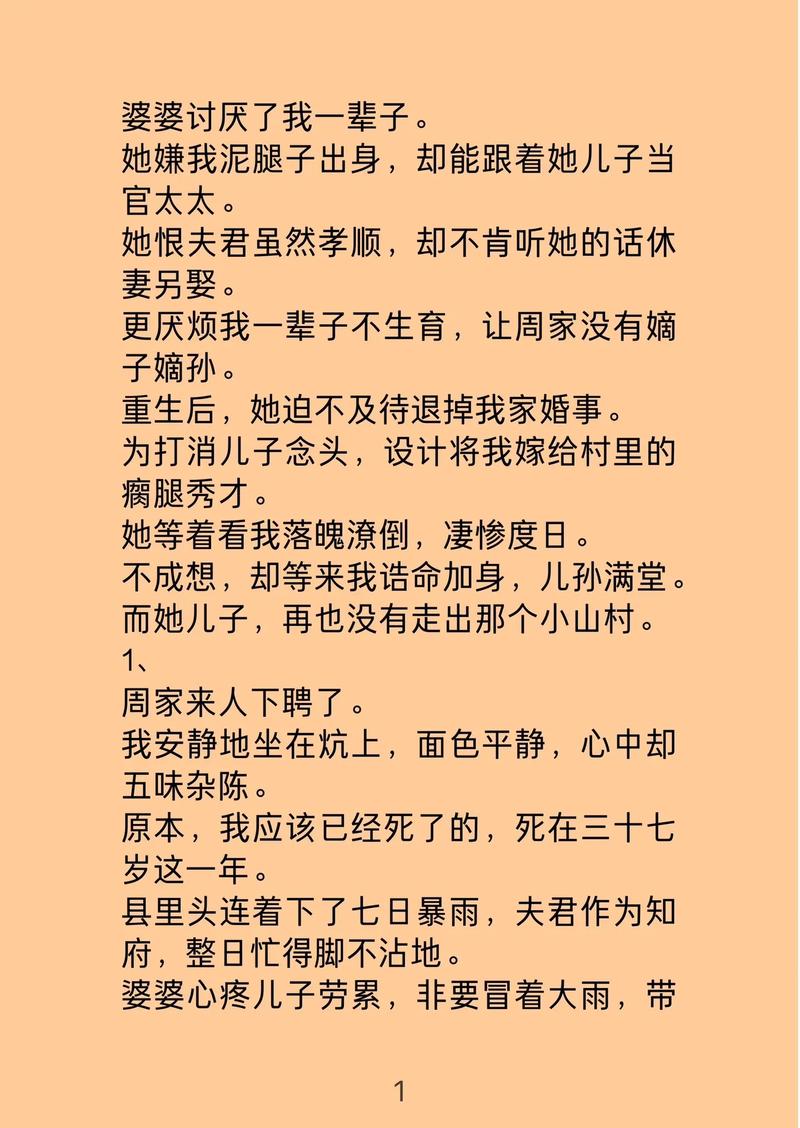 婆婆讨厌了我一辈子。
她嫌我泥腿子出身，却能跟着她儿子当官太太。
她恨夫君虽然孝顺，却不肯听她的话休妻另娶。
更厌烦我一辈子不生育，让周家没有嫡子嫡孙。
重生后，她迫不及待退掉我家婚事。
为打消儿子念头，设计将我嫁给村里的瘸腿秀才。
她等着看我落魄潦倒，凄惨度日。
不成想，却等来我诰命加身，儿孙满堂。
而她儿子，再也没有走出那个小山村。
1、
周家来人下聘了。
我安静地坐在炕上，面色平静，心中却五味杂陈。
原本，我应该已经死了的，死在三十七岁这一年。
县里头连着下了七日暴雨，夫君作为知府，整日忙得脚不沾地。
婆婆心疼儿子劳累，非要冒着大雨，带

1